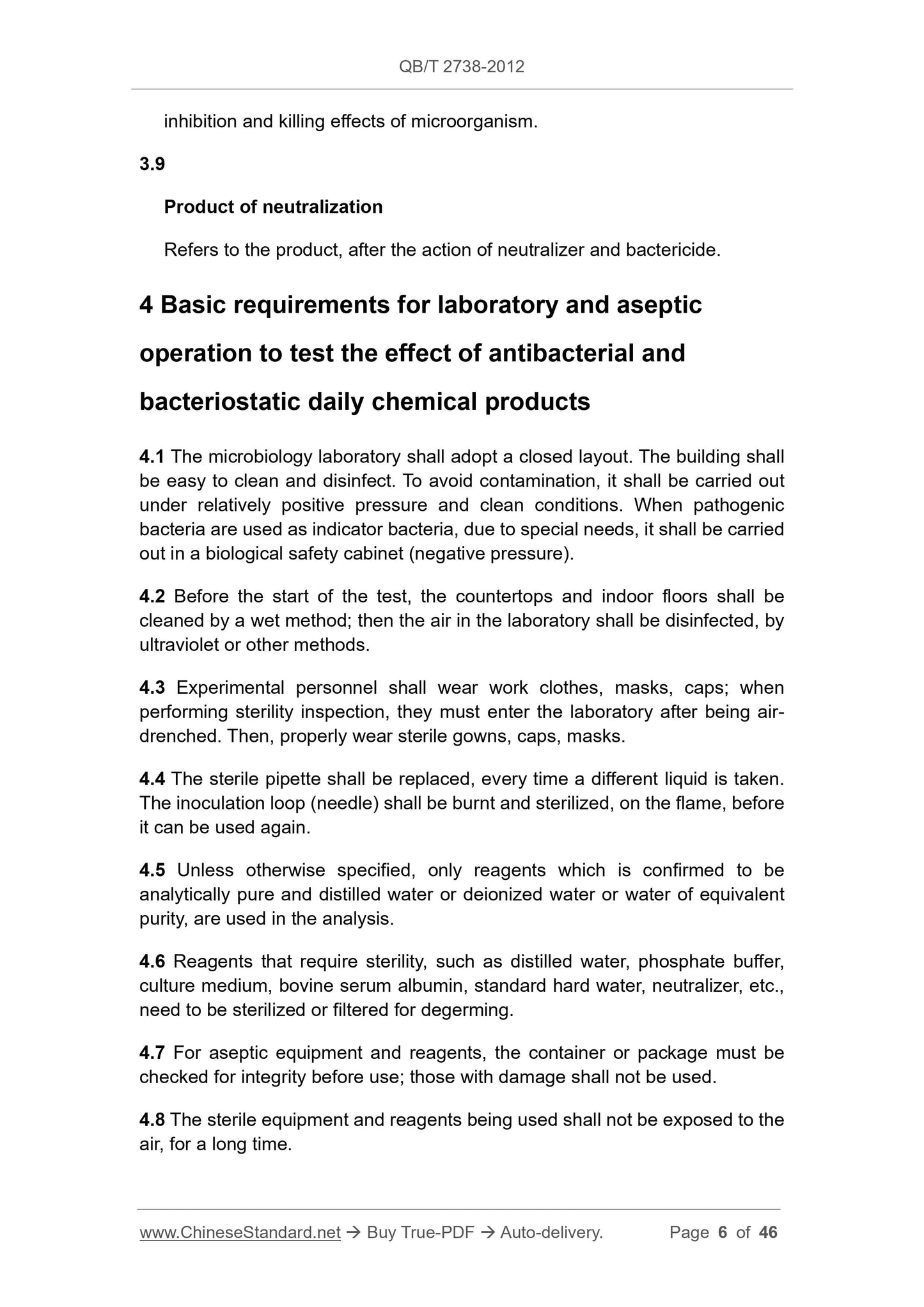 QB/T 2738-2012

inhibition and killing effects of microorganism.

3.9

Product of neutralization

Refers to the product, after the action of neutralizer and bactericide.

4 Basic requirements for laboratory and aseptic operation to test the effect of antibacterial and bacteriostatic daily chemical products

4.1 The microbiology laboratory shall adopt a closed layout. The building shall be easy to clean and disinfect. To avoid contamination, it shall be carried out under relatively positive pressure and clean conditions. When pathogenic bacteria are used as indicator bacteria, due to special needs, it shall be carried out in a biological safety cabinet (negative pressure).

4.2 Before the start of the test, the countertops and indoor floors shall be cleaned by a wet method; then the air in the laboratory shall be disinfected, by ultraviolet or other methods.

4.3 Experimental personnel shall wear work clothes, masks, caps; when performing sterility inspection, they must enter the laboratory after being air-drenched. Then, properly wear sterile gowns, caps, masks.

4.4 The sterile pipette shall be replaced, every time a different liquid is taken. The inoculation loop (needle) shall be burnt and sterilized, on the flame, before it can be used again.

4.5 Unless otherwise specified, only reagents which is confirmed to be analytically pure and distilled water or deionized water or water of equivalent purity, are used in the analysis.

4.6 Reagents that require sterility, such as distilled water, phosphate buffer, culture medium, bovine serum albumin, standard hard water, neutralizer, etc., need to be sterilized or filtered for degerming.

4.7 For aseptic equipment and reagents, the container or package must be checked for integrity before use; those with damage shall not be used.

4.8 The sterile equipment and reagents being used shall not be exposed to the air, for a long time.

www.ChineseStandard.net → Buy True-PDF → Auto-delivery. Page 6 of 46